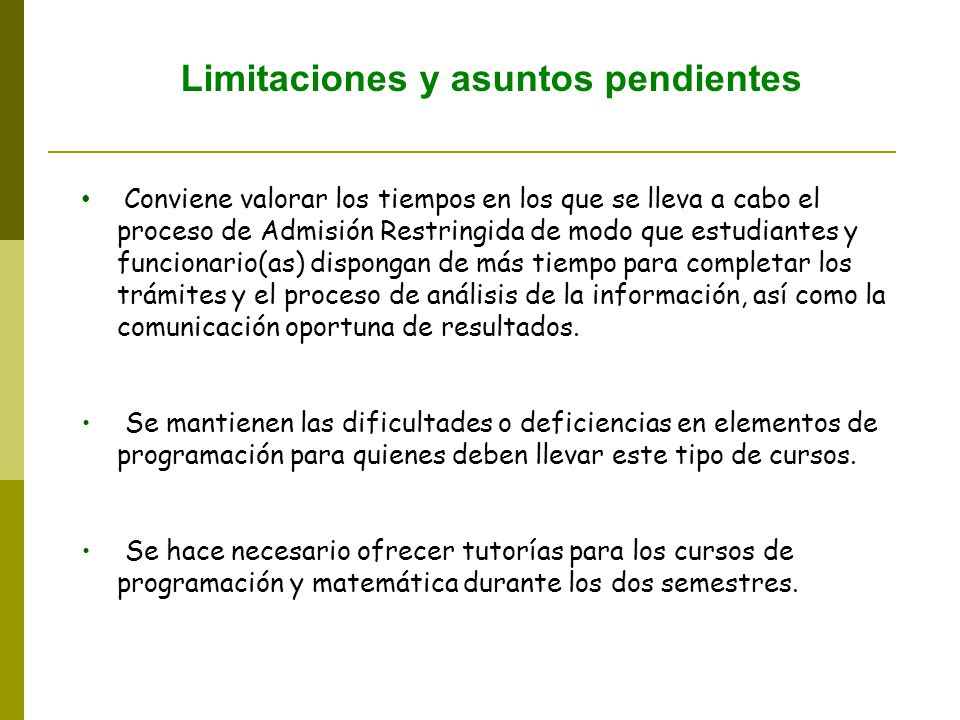 Limitaciones y asuntos pendientes

• Conviene valorar los tiempos en los que se lleva a cabo el proceso de Admisión Restringida de modo que estudiantes y funcionario(as) dispongan de más tiempo para completar los trámites y el proceso de análisis de la información, así como la comunicación oportuna de resultados.

• Se mantienen las dificultades o deficiencias en elementos de programación para quienes deben llevar este tipo de cursos.

• Se hace necesario ofrecer tutorías para los cursos de programación y matemática durante los dos semestres.